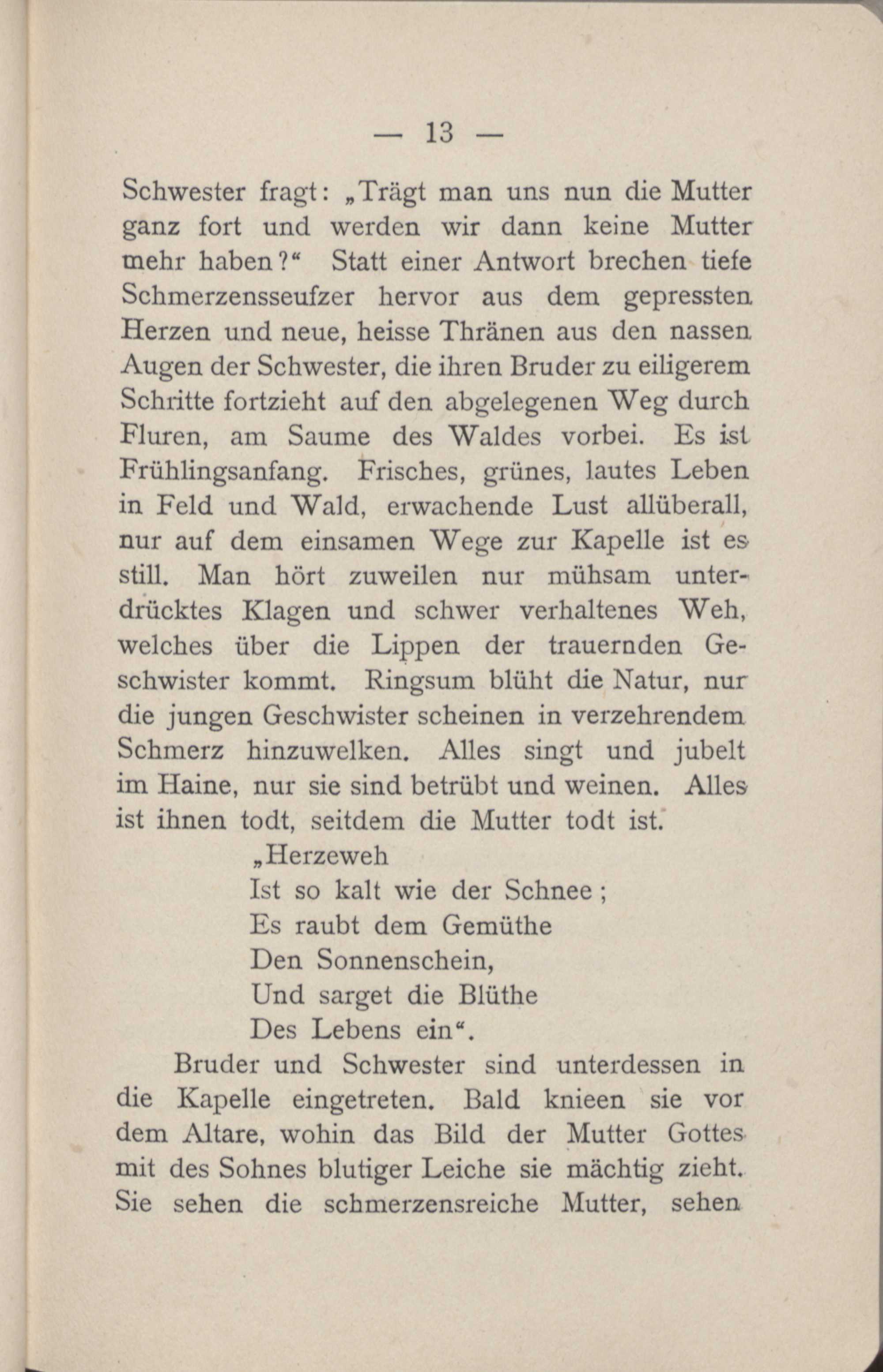 — 13 —

Schwester fragt: „Trägt man uns nun die Mutter ganz fort und werden wir dann keine Mutter mehr haben?“ Statt einer Antwort brechen tiefe Schmerzensseufzer hervor aus dem gepressten Herzen und neue, heisse Thränen aus den nassen Augen der Schwester, die ihren Bruder zu eiligerem Schritte fortzieht auf den abgelegenen Weg durch Fluren, am Saume des Waldes vorbei. Es ist Frühlingsanfang. Frisches, grünes, lautes Leben in Feld und Wald, erwachende Lust allüberall, nur auf dem einsamen Wege zur Kapelle ist es still. Man hört zuweilen nur mühsam unterdrücktes Klagen und schwer verhaltenes Weh, welches über die Lippen der trauernden Geschwister kommt. Ringsum blüht die Natur, nur die jungen Geschwister scheinen in verzehrendem Schmerz hinzuwelken. Alles singt und jubelt im Haine, nur sie sind betrübt und weinen. Alles ist ihnen todt, seitdem die Mutter todt ist.

„Herzeweh
Ist so kalt wie der Schnee;
Es raubt dem Gemüthe
Den Sonnenschein,
Und sarget die Blüthe
Des Lebens ein“.

Bruder und Schwester sind unterdessen in die Kapelle eingetreten. Bald knieen sie vor dem Altare, wohin das Bild der Mutter Gottes mit des Sohnes blutiger Leiche sie mächtig zieht. Sie sehen die schmerzensreiche Mutter, sehen